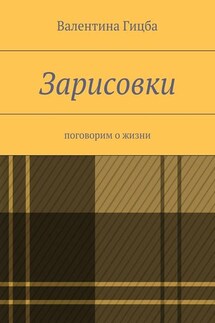 Валентина Гицба

Зарисовки

поговорим о жизни